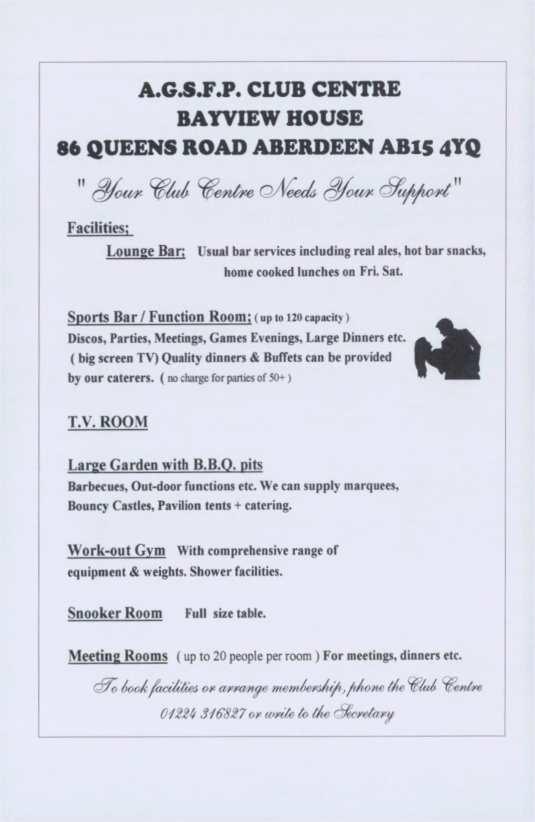 A.G.S.F.P. CLUB CENTRE
BAYVIEW HOUSE
86 QUEENS ROAD ABERDEEN AB15 4YQ

" Your Club Centre Needs Your Support "

Facilities;

Lounge Bar; Usual bar services including real ales, hot bar snacks, home cooked lunches on Fri. Sat.

Sports Bar / Function Room; ( up to 120 capacity ) Discos, Parties, Meetings, Games Evenings, Large Dinners etc. ( big screen TV) Quality dinners & Buffets can be provided by our caterers. ( no charge for parties of 50+ )

T.V. ROOM

Large Garden with B.B.Q. pits
Barbecues, Out-door functions etc. We can supply marquees, Bouncy Castles, Pavilion tents + catering.

Work-out Gym With comprehensive range of equipment & weights. Shower facilities.

Snooker Room Full size table.

Meeting Rooms ( up to 20 people per room ) For meetings, dinners etc.

To book facilities or arrange membership, phone the Club Centre 01224 316827 or write to the Secretary